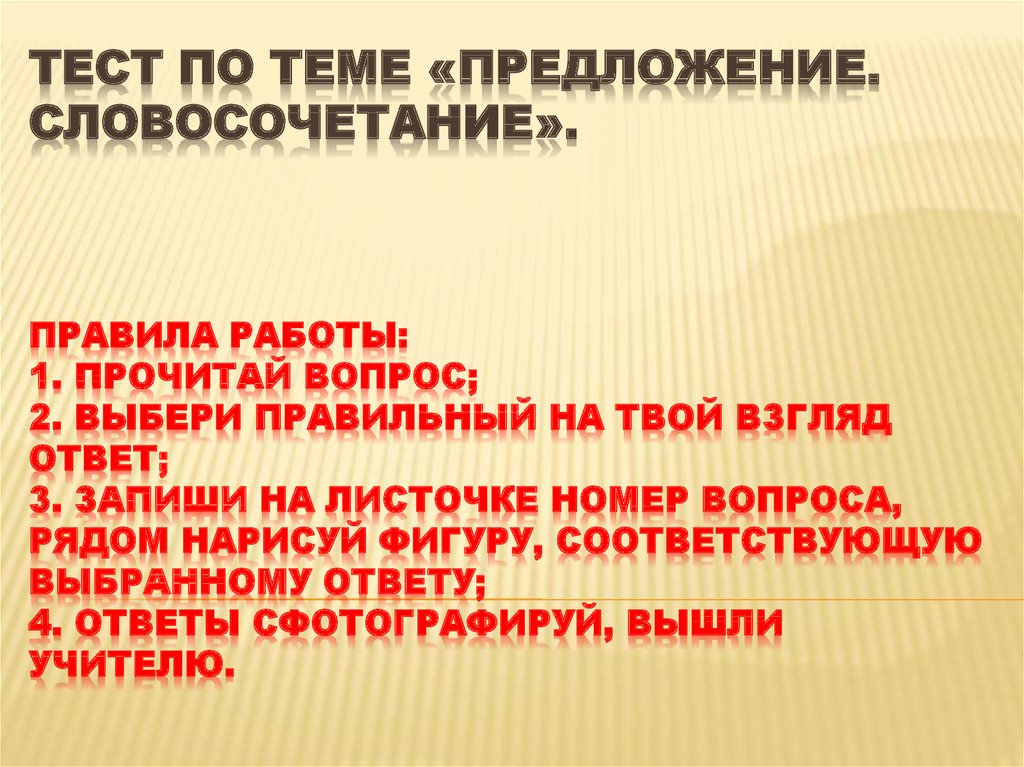 ТЕСТ ПО ТЕМЕ «ПРЕДЛОЖЕНИЕ. СЛОВОСОЧЕТАНИЕ».

ПРАВИЛА РАБОТЫ:
1. ПРОЧИТАЙ ВОПРОС;
2. ВЫБЕРИ ПРАВИЛЬНЫЙ НА ТВОЙ ВЗГЛЯД ОТВЕТ;
3. ЗАПИШИ НА ЛИСТОЧКЕ НОМЕР ВОПРОСА, РЯДОМ НАРИСУЙ ФИГУРУ, СООТВЕТСТВУЮЩУЮ ВЫБРАННОМУ ОТВЕТУ;
4. ОТВЕТЫ СФОТОГРАФИРУЙ, ВЫШЛИ УЧИТЕЛЮ.